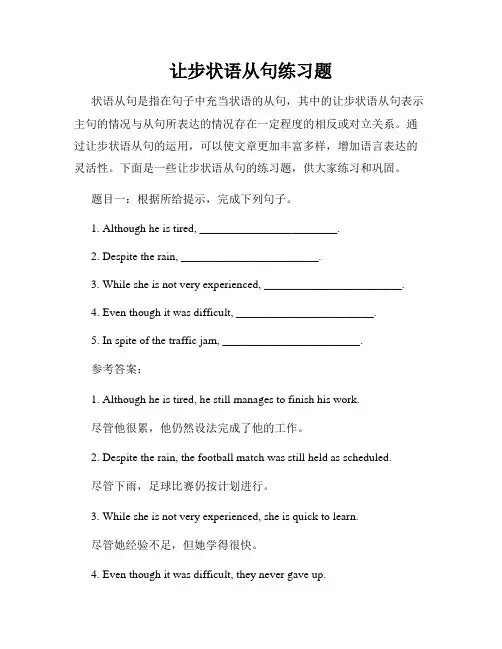 让步状语从句练习题

状语从句是指在句子中充当状语的从句，其中的让步状语从句表示主句的情况与从句所表达的情况存在一定程度的相反或对立关系。通过让步状语从句的运用，可以使文章更加丰富多样，增加语言表达的灵活性。下面是一些让步状语从句的练习题，供大家练习和巩固。

题目一：根据所给提示，完成下列句子。

1. Although he is tired, ________________________.

2. Despite the rain, ________________________.

3. While she is not very experienced, ________________________.

4. Even though it was difficult, ________________________.

5. In spite of the traffic jam, ________________________.

参考答案：

1. Although he is tired, he still manages to finish his work.

尽管他很累，他仍然设法完成了他的工作。

2. Despite the rain, the football match was still held as scheduled.

尽管下雨，足球比赛仍按计划进行。

3. While she is not very experienced, she is quick to learn.

尽管她经验不足，但她学得很快。

4. Even though it was difficult, they never gave up.